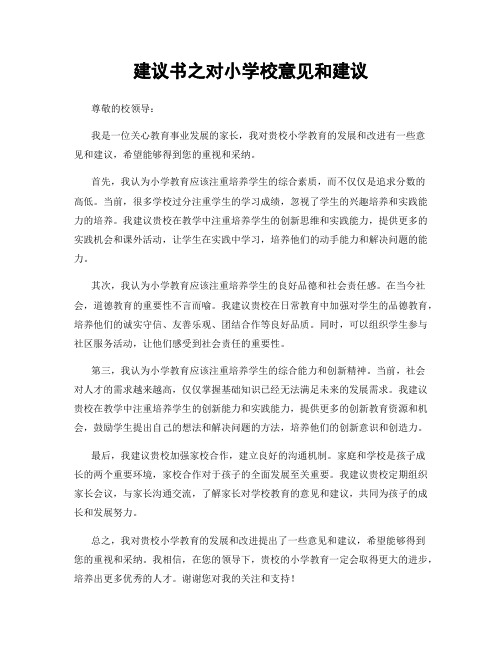 建议书之对小学校意见和建议

尊敬的校领导：

我是一位关心教育事业发展的家长，我对贵校小学教育的发展和改进有一些意见和建议，希望能够得到您的重视和采纳。

首先，我认为小学教育应该注重培养学生的综合素质，而不仅仅是追求分数的高低。当前，很多学校过分注重学生的学习成绩，忽视了学生的兴趣培养和实践能力的培养。我建议贵校在教学中注重培养学生的创新思维和实践能力，提供更多的实践机会和课外活动，让学生在实践中学习，培养他们的动手能力和解决问题的能力。

其次，我认为小学教育应该注重培养学生的良好品德和社会责任感。在当今社会，道德教育的重要性不言而喻。我建议贵校在日常教育中加强对学生的品德教育，培养他们的诚实守信、友善乐观、团结合作等良好品质。同时，可以组织学生参与社区服务活动，让他们感受到社会责任的重要性。

第三，我认为小学教育应该注重培养学生的综合能力和创新精神。当前，社会对人才的需求越来越高，仅仅掌握基础知识已经无法满足未来的发展需求。我建议贵校在教学中注重培养学生的创新能力和实践能力，提供更多的创新教育资源和机会，鼓励学生提出自己的想法和解决问题的方法，培养他们的创新意识和创造力。

最后，我建议贵校加强家校合作，建立良好的沟通机制。家庭和学校是孩子成长的两个重要环境，家校合作对于孩子的全面发展至关重要。我建议贵校定期组织家长会议，与家长沟通交流，了解家长对学校教育的意见和建议，共同为孩子的成长和发展努力。

总之，我对贵校小学教育的发展和改进提出了一些意见和建议，希望能够得到您的重视和采纳。我相信，在您的领导下，贵校的小学教育一定会取得更大的进步，培养出更多优秀的人才。谢谢您对我的关注和支持！